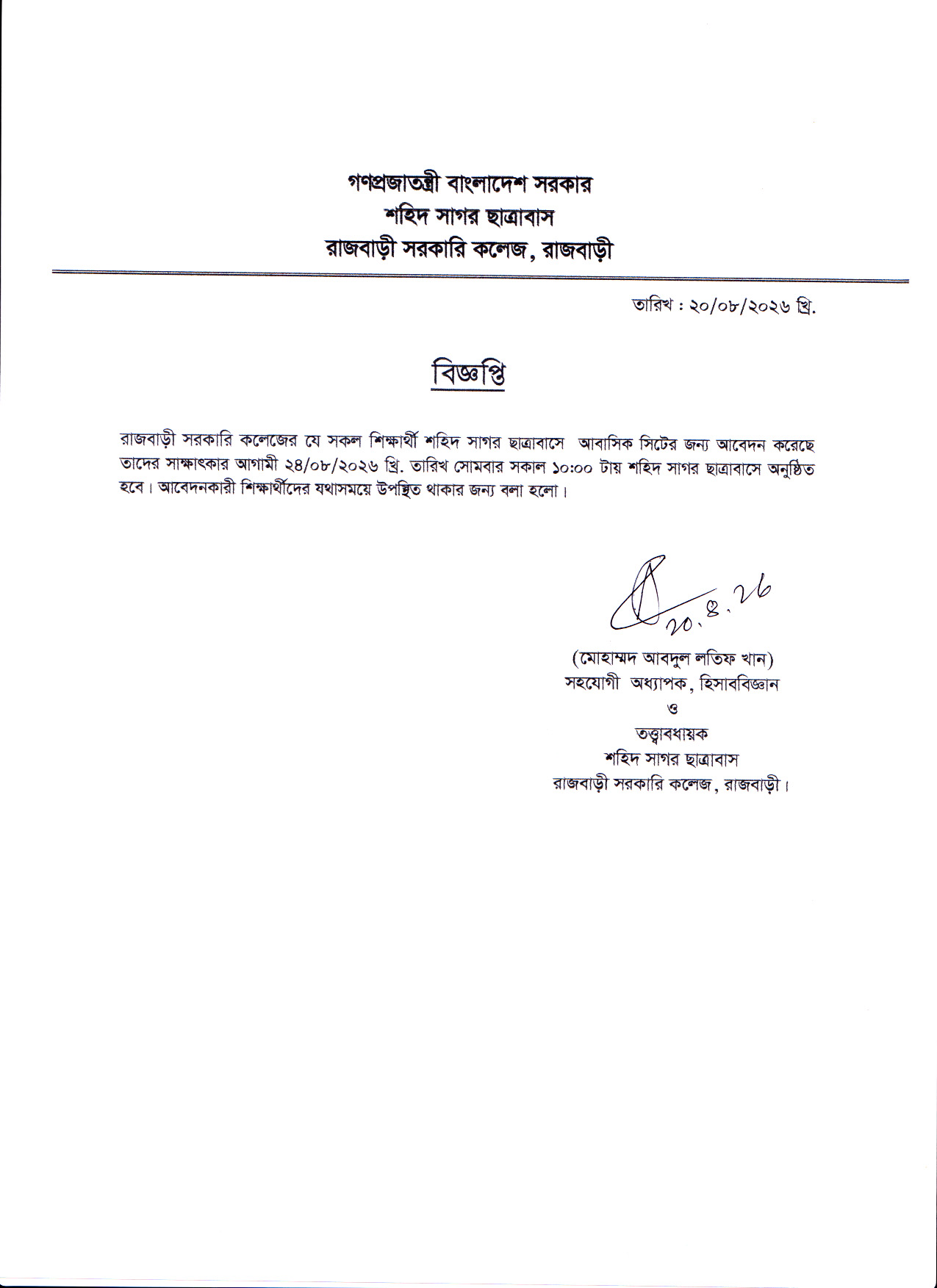 গণপ্রজাতন্ত্রী বাংলাদেশ সরকার
শহিদ সাগর ছাত্রাবাস
রাজবাড়ী সরকারি কলেজ, রাজবাড়ী

তারিখ : ২০/০৮/২০২৬ খ্রি.

বিজ্ঞপ্তি

রাজবাড়ী সরকারি কলেজের যে সকল শিক্ষার্থী শহিদ সাগর ছাত্রাবাসে আবাসিক সিটের জন্য আবেদন করেছে তাদের সাক্ষাৎকার আগামী ২৪/০৮/২০২৬ খ্রি. তারিখ সোমবার সকাল ১০:০০ টায় শহিদ সাগর ছাত্রাবাসে অনুষ্ঠিত হবে। আবেদনকারী শিক্ষার্থীদের যথাসময়ে উপস্থিত থাকার জন্য বলা হলো।

20.8.26

(মোহাম্মদ আবদুল লতিফ খান)
সহযোগী অধ্যাপক, হিসাববিজ্ঞান
ও
তত্ত্বাবধায়ক
শহিদ সাগর ছাত্রাবাস
রাজবাড়ী সরকারি কলেজ, রাজবাড়ী।